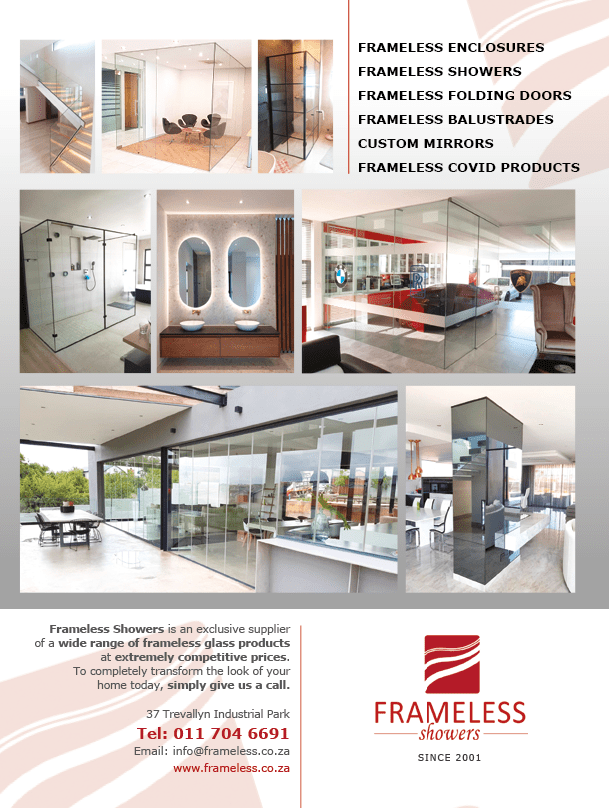 FRAMELESS ENCLOSURES
FRAMELESS SHOWERS
FRAMELESS FOLDING DOORS
FRAMELESS BALUSTRADES
CUSTOM MIRRORS
FRAMELESS COVID PRODUCTS

Frameless Showers is an exclusive supplier of a wide range of frameless glass products at extremely competitive prices. To completely transform the look of your home today, simply give us a call.

37 Trevallyn Industrial Park
Tel: 011 704 6691
Email: info@frameless.co.za
www.frameless.co.za

FRAMELESS
showers
SINCE 2001